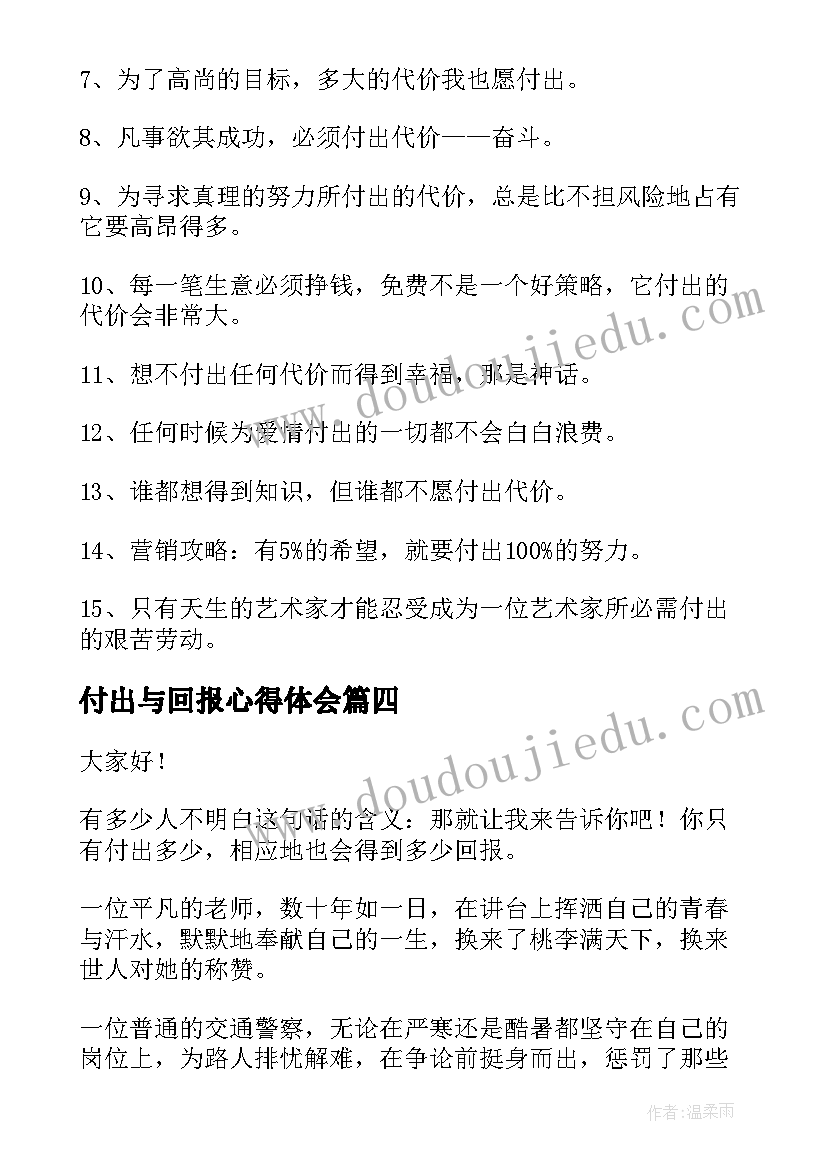 7、为了高尚的目标，多大的代价我也愿付出。

8、凡事欲其成功，必须付出代价——奋斗。

9、为寻求真理的努力所付出的代价，总是比不担风险地占有它要高昂得多。

10、每一笔生意必须挣钱，免费不是一个好策略，它付出的代价会非常大。

11、想不付出任何代价而得到幸福，那是神话。

12、任何时候为爱情付出的一切都不会白白浪费。

13、谁都想得到知识，但谁都不愿付出代价。

14、营销攻略：有5%的希望，就要付出100%的努力。

15、只有天生的艺术家才能忍受成为一位艺术家所必需付出的艰苦劳动。

付出与回报心得体会篇四

大家好！

有多少人不明白这句话的含义：那就让我来告诉你吧！你只有付出多少，相应地也会得到多少回报。

一位平凡的老师，数十年如一日，在讲台上挥洒自己的青春与汗水，默默地奉献自己的一生，换来了桃李满天下，换来世人对她的称赞。

一位普通的交通警察，无论在严寒还是酷暑都坚守在自己的岗位上，为路人排忧解难，在争论前挺身而出，惩罚了那些

www.doudoujiedu.com

www.doudoujiedu.com

作者：温柔雨